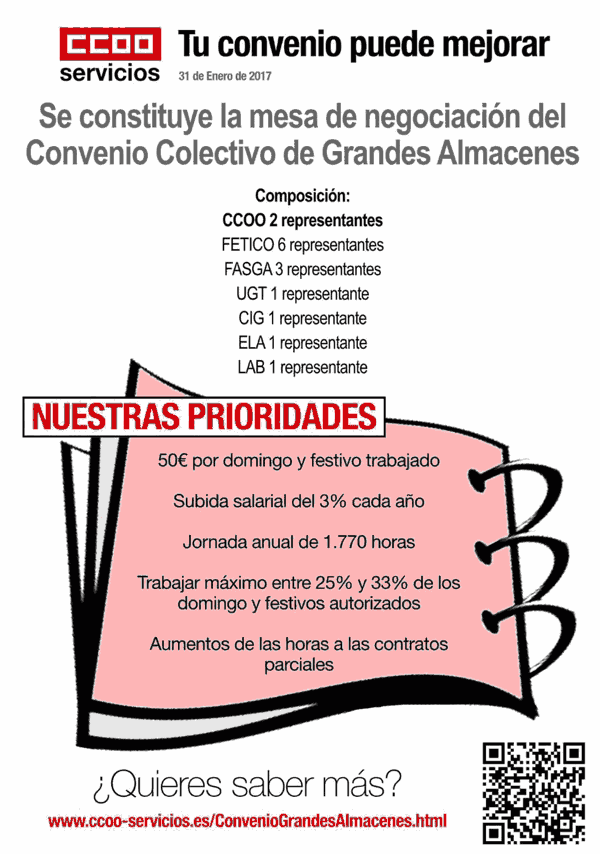 CCOO
servicios

Tu convenio puede mejorar

31 de Enero de 2017

Se constituye la mesa de negociación del Convenio Colectivo de Grandes Almacenes

Composición:
CCOO 2 representantes
FETICO 6 representantes
FASGA 3 representantes
UGT 1 representante
CIG 1 representante
ELA 1 representante
LAB 1 representante

NUESTRAS PRIORIDADES

50€ por domingo y festivo trabajado

Subida salarial del 3% cada año

Jornada anual de 1.770 horas

Trabajar máximo entre 25% y 33% de los domingo y festivos autorizados

Aumentos de las horas a las contratos parciales

¿Quieres saber más?

www.ccoo-servicios.es/ConvenioGrandesAlmacenes.html